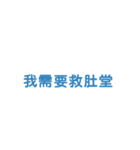 我需要救肚堂